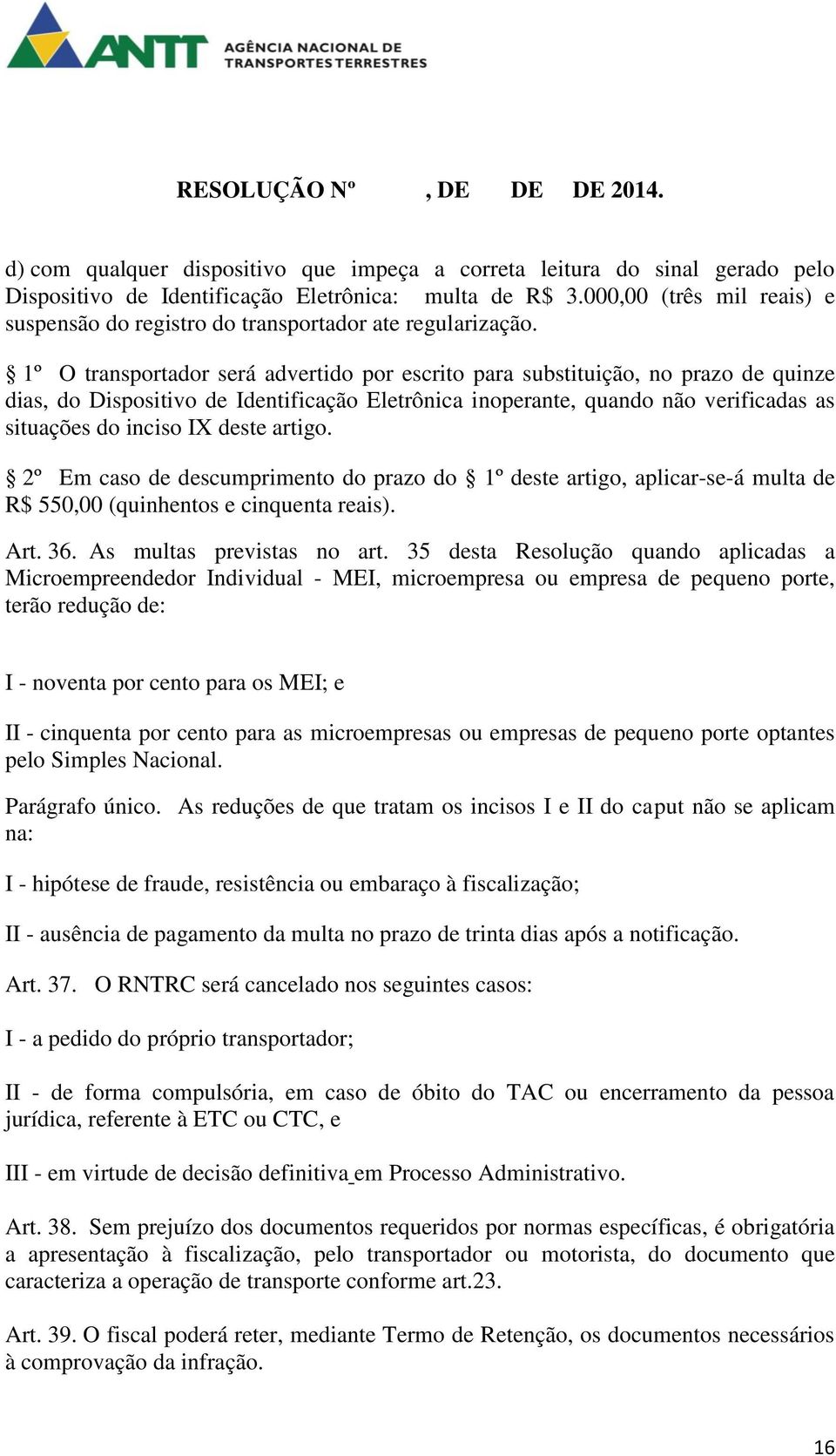 ANTT AGÊNCIA NACIONAL DE TRANSPORTES TERRESTRES

RESOLUÇÃO Nº , DE DE DE 2014.

d) com qualquer dispositivo que impeça a correta leitura do sinal gerado pelo Dispositivo de Identificação Eletrônica: multa de R$ 3.000,00 (três mil reais) e suspensão do registro do transportador ate regularização.

§ 1º O transportador será advertido por escrito para substituição, no prazo de quinze dias, do Dispositivo de Identificação Eletrônica inoperante, quando não verificadas as situações do inciso IX deste artigo.

§ 2º Em caso de descumprimento do prazo do § 1º deste artigo, aplicar-se-á multa de R$ 550,00 (quinhentos e cinquenta reais).

Art. 36. As multas previstas no art. 35 desta Resolução quando aplicadas a Microempreendedor Individual - MEI, microempresa ou empresa de pequeno porte, terão redução de:

I - noventa por cento para os MEI; e

II - cinquenta por cento para as microempresas ou empresas de pequeno porte optantes pelo Simples Nacional.

Parágrafo único. As reduções de que tratam os incisos I e II do caput não se aplicam na:

I - hipótese de fraude, resistência ou embaraço à fiscalização;

II - ausência de pagamento da multa no prazo de trinta dias após a notificação.

Art. 37. O RNTRC será cancelado nos seguintes casos:

I - a pedido do próprio transportador;

II - de forma compulsória, em caso de óbito do TAC ou encerramento da pessoa jurídica, referente à ETC ou CTC, e

III - em virtude de decisão definitiva em Processo Administrativo.

Art. 38. Sem prejuízo dos documentos requeridos por normas específicas, é obrigatória a apresentação à fiscalização, pelo transportador ou motorista, do documento que caracteriza a operação de transporte conforme art.23.

Art. 39. O fiscal poderá reter, mediante Termo de Retenção, os documentos necessários à comprovação da infração.

16